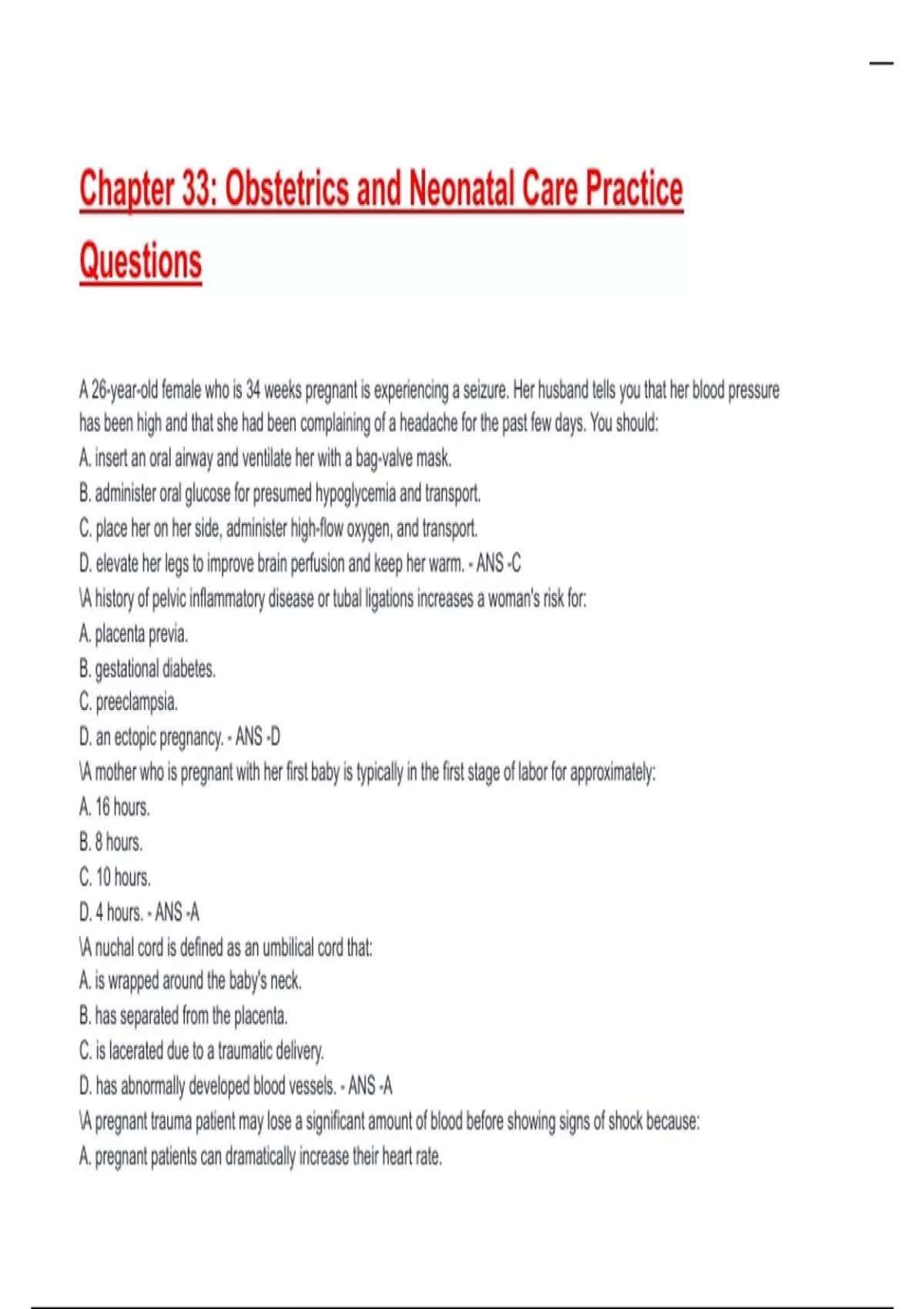 Chapter 33: Obstetrics and Neonatal Care Practice Questions

A 26-year-old female who is 34 weeks pregnant is experiencing a seizure. Her husband tells you that her blood pressure has been high and that she had been complaining of a headache for the past few days. You should:
A. insert an oral airway and ventilate her with a bag-valve mask.
B. administer oral glucose for presumed hypoglycemia and transport.
C. place her on her side, administer high-flow oxygen, and transport.
D. elevate her legs to improve brain perfusion and keep her warm. - ANS -C
\A history of pelvic inflammatory disease or tubal ligations increases a woman's risk for:
A. placenta previa.
B. gestational diabetes.
C. preeclampsia.
D. an ectopic pregnancy. - ANS -D
\A mother who is pregnant with her first baby is typically in the first stage of labor for approximately:
A. 16 hours.
B. 8 hours.
C. 10 hours.
D. 4 hours. - ANS -A
\A nuchal cord is defined as an umbilical cord that:
A. is wrapped around the baby's neck.
B. has separated from the placenta.
C. is lacerated due to a traumatic delivery.
D. has abnormally developed blood vessels. - ANS -A
\A pregnant trauma patient may lose a significant amount of blood before showing signs of shock because:
A. pregnant patients can dramatically increase their heart rate.